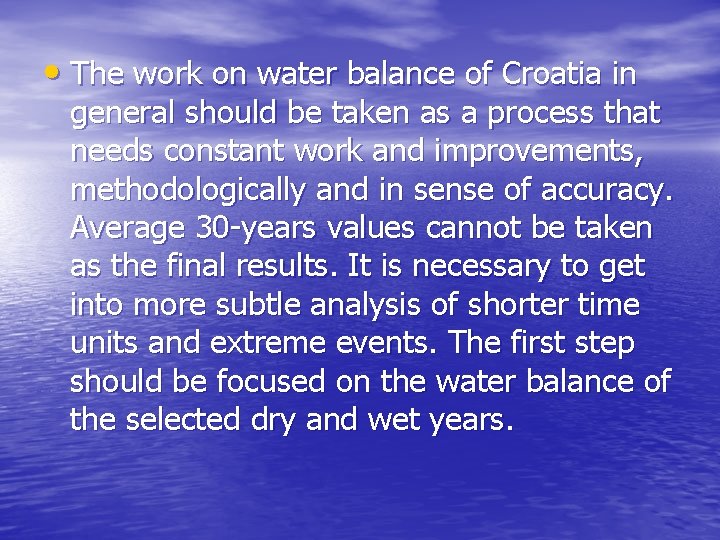 • The work on water balance of Croatia in general should be taken as a process that needs constant work and improvements, methodologically and in sense of accuracy. Average 30-years values cannot be taken as the final results. It is necessary to get into more subtle analysis of shorter time units and extreme events. The first step should be focused on the water balance of the selected dry and wet years.